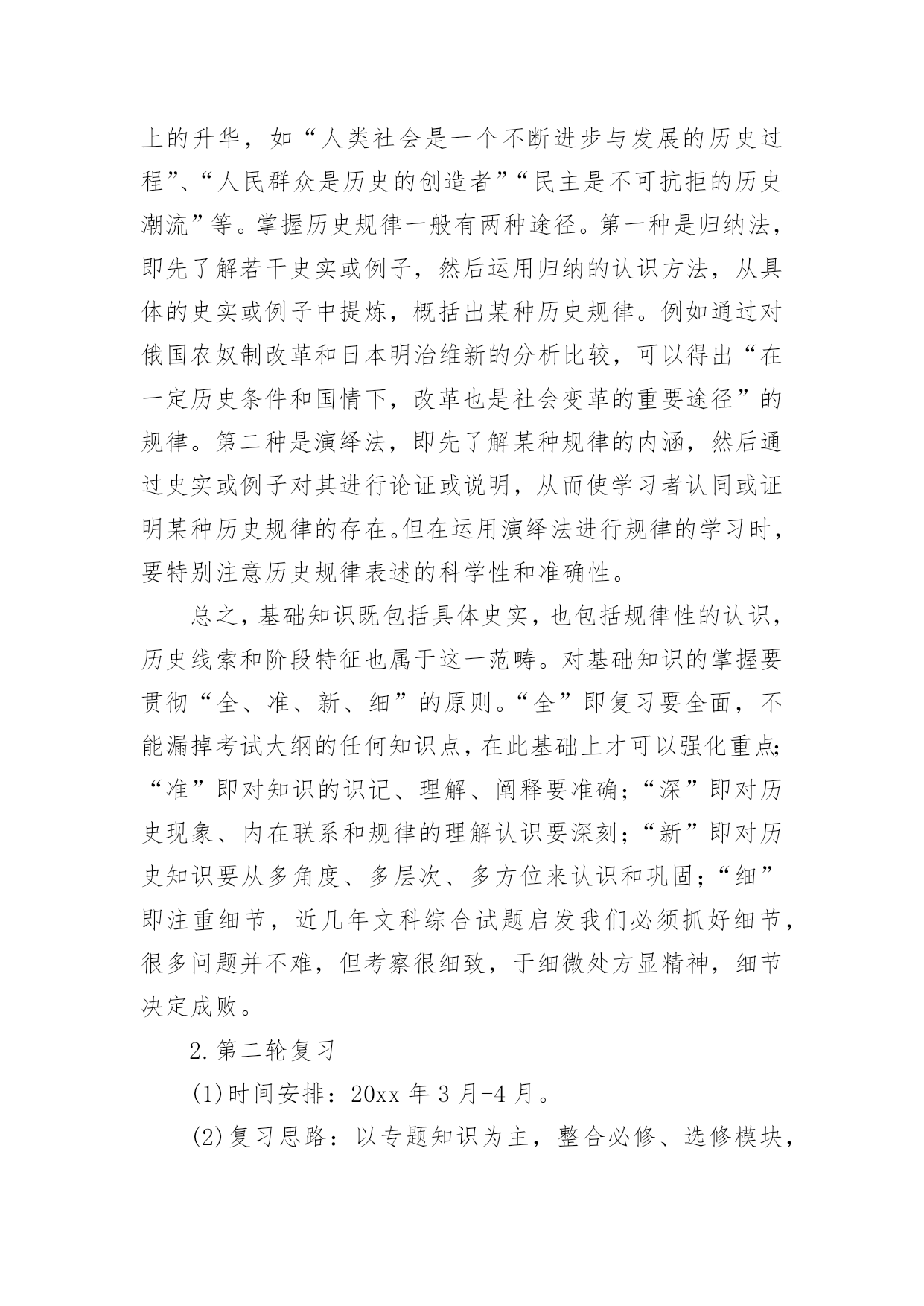 上的升华，如“人类社会是一个不断进步与发展的历史过程”、“人民群众是历史的创造者”“民主是不可抗拒的历史潮流”等。掌握历史规律一般有两种途径。第一种是归纳法，即先了解若干史实或例子，然后运用归纳的认识方法，从具体的史实或例子中提炼，概括出某种历史规律。例如通过对俄国农奴制改革和日本明治维新的分析比较，可以得出“在一定历史条件和国情下，改革也是社会变革的重要途径”的规律。第二种是演绎法，即先了解某种规律的内涵，然后通过史实或例子对其进行论证或说明，从而使学习者认同或证明某种历史规律的存在。但在运用演绎法进行规律的学习时，要特别注意历史规律表述的科学性和准确性。

总之，基础知识既包括具体史实，也包括规律性的认识，历史线索和阶段特征也属于这一范畴。对基础知识的掌握要贯彻“全、准、新、细”的原则。“全”即复习要全面，不能漏掉考试大纲的任何知识点，在此基础上才可以强化重点;“准”即对知识的识记、理解、阐释要准确;“深”即对历史现象、内在联系和规律的理解认识要深刻;“新”即对历史知识要从多角度、多层次、多方位来认识和巩固;“细”即注重细节，近几年文科综合试题启发我们必须抓好细节，很多问题并不难，但考察很细致，于细微处方显精神，细节决定成败。

2.第二轮复习

(1)时间安排：20xx 年 3 月-4 月。

(2)复习思路：以专题知识为主，整合必修、选修模块，